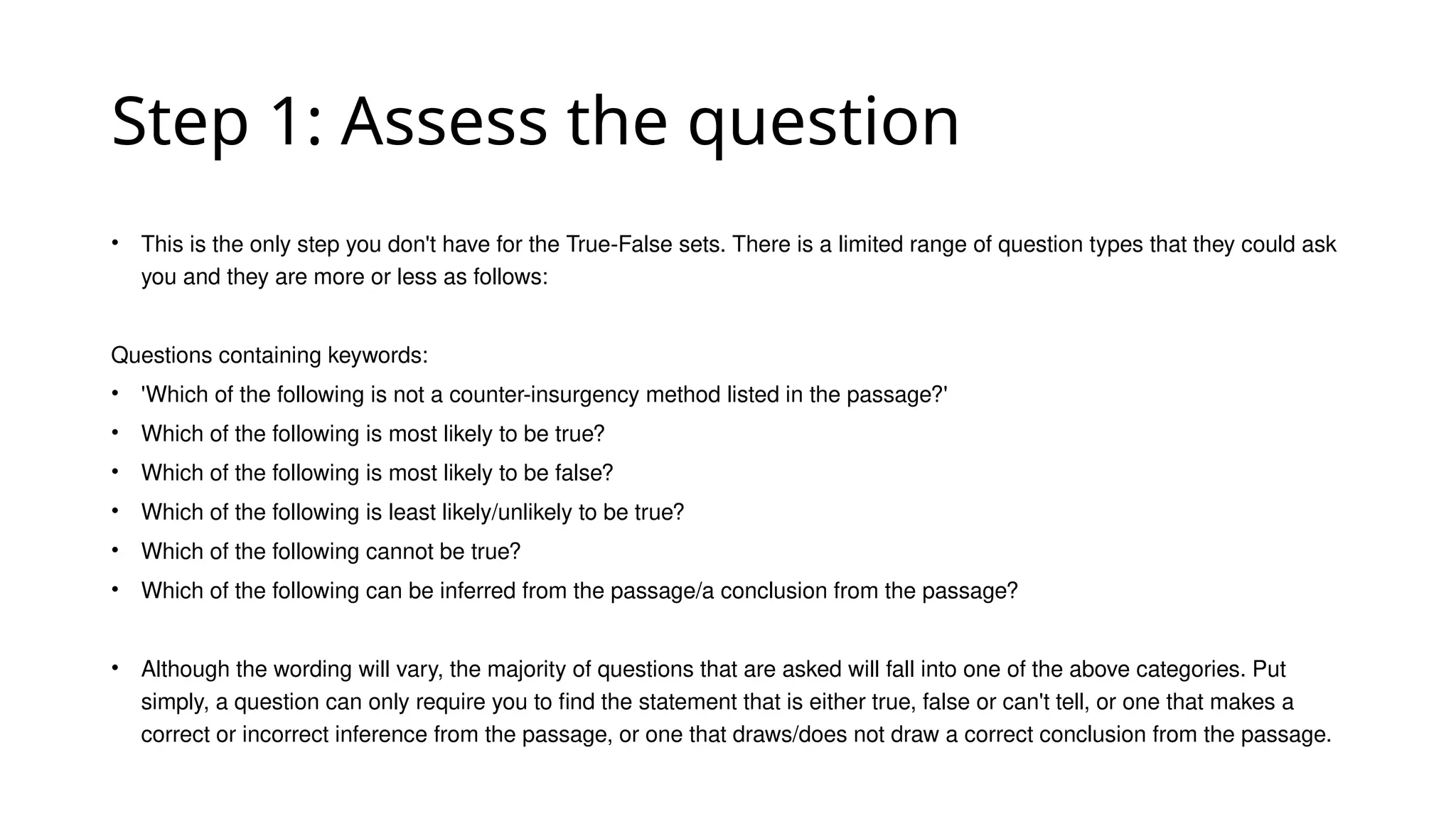 Step 1: Assess the question

• This is the only step you don't have for the True-False sets. There is a limited range of question types that they could ask you and they are more or less as follows:

Questions containing keywords:
• 'Which of the following is not a counter-insurgency method listed in the passage?'
• Which of the following is most likely to be true?
• Which of the following is most likely to be false?
• Which of the following is least likely/unlikely to be true?
• Which of the following cannot be true?
• Which of the following can be inferred from the passage/a conclusion from the passage?

• Although the wording will vary, the majority of questions that are asked will fall into one of the above categories. Put simply, a question can only require you to find the statement that is either true, false or can't tell, or one that makes a correct or incorrect inference from the passage, or one that draws/does not draw a correct conclusion from the passage.